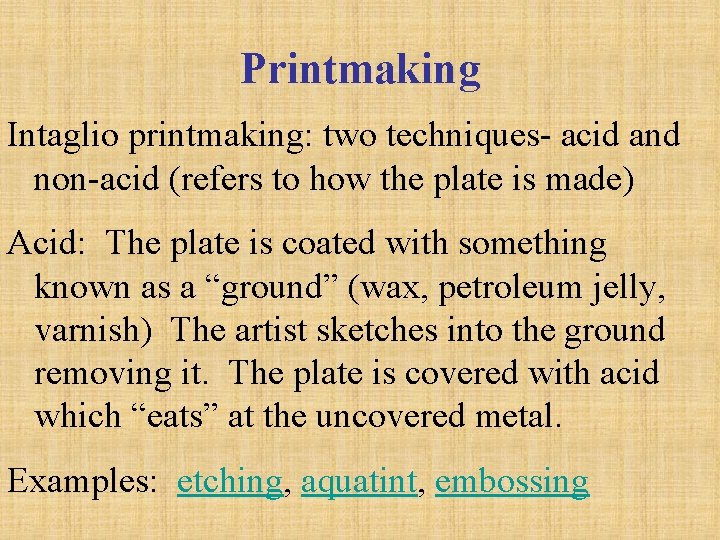 Printmaking

Intaglio printmaking: two techniques- acid and non-acid (refers to how the plate is made)

Acid: The plate is coated with something known as a "ground" (wax, petroleum jelly, varnish) The artist sketches into the ground removing it. The plate is covered with acid which "eats" at the uncovered metal.

Examples: etching, aquatint, embossing